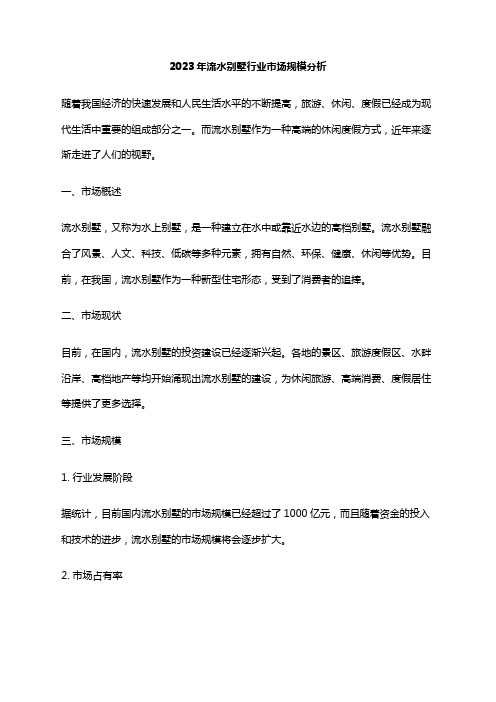 2023年流水别墅行业市场规模分析

随着我国经济的快速发展和人民生活水平的不断提高，旅游、休闲、度假已经成为现代生活中重要的组成部分之一。而流水别墅作为一种高端的休闲度假方式，近年来逐渐走进了人们的视野。

一、市场概述

流水别墅，又称为水上别墅，是一种建立在水中或靠近水边的高档别墅。流水别墅融合了风景、人文、科技、低碳等多种元素，拥有自然、环保、健康、休闲等优势。目前，在我国，流水别墅作为一种新型住宅形态，受到了消费者的追捧。

二、市场现状

目前，在国内，流水别墅的投资建设已经逐渐兴起。各地的景区、旅游度假区、水畔沿岸、高档地产等均开始涌现出流水别墅的建设，为休闲旅游、高端消费、度假居住等提供了更多选择。

三、市场规模

1. 行业发展阶段

据统计，目前国内流水别墅的市场规模已经超过了1000亿元，而且随着资金的投入和技术的进步，流水别墅的市场规模将会逐步扩大。

2. 市场占有率